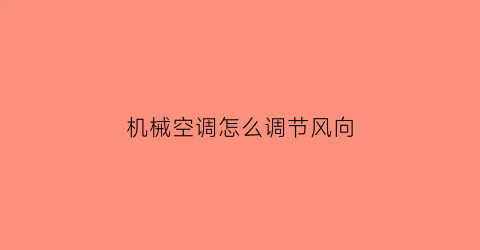 机械空调怎么调节风向